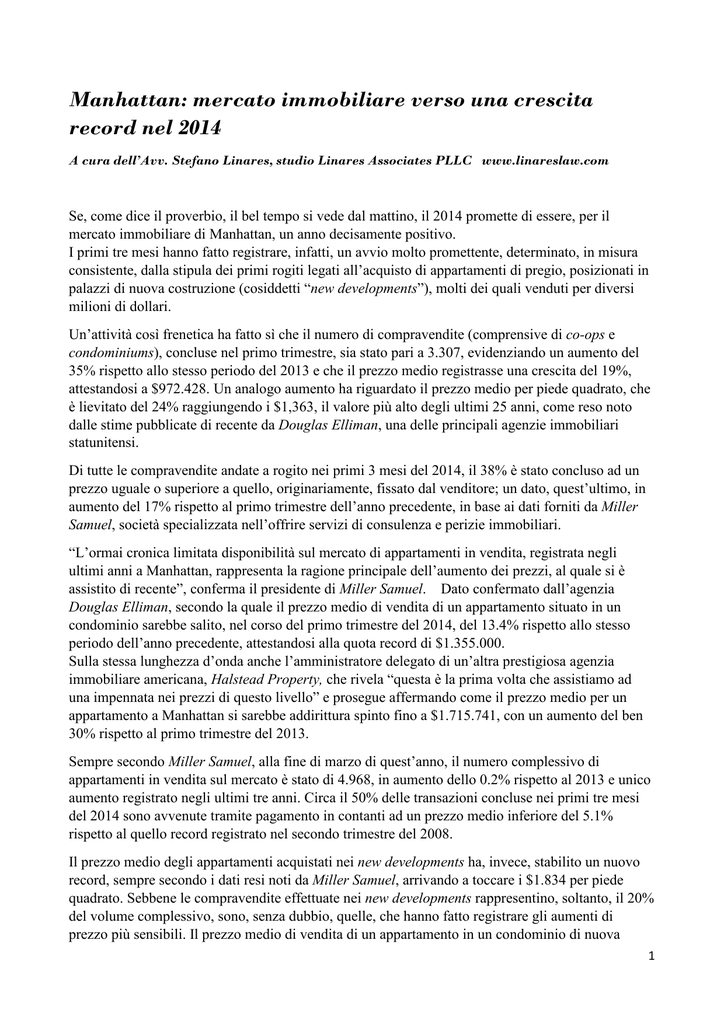 Manhattan: mercato immobiliare verso una crescita record nel 2014

A cura dell'Avv. Stefano Linares, studio Linares Associates PLLC www.linareslaw.com

Se, come dice il proverbio, il bel tempo si vede dal mattino, il 2014 promette di essere, per il mercato immobiliare di Manhattan, un anno decisamente positivo.
I primi tre mesi hanno fatto registrare, infatti, un avvio molto promettente, determinato, in misura consistente, dalla stipula dei primi rogiti legati all'acquisto di appartamenti di pregio, posizionati in palazzi di nuova costruzione (cosiddetti "new developments"), molti dei quali venduti per diversi milioni di dollari.

Un'attività così frenetica ha fatto sì che il numero di compravendite (comprensive di co-ops e condominiums), concluse nel primo trimestre, sia stato pari a 3.307, evidenziando un aumento del 35% rispetto allo stesso periodo del 2013 e che il prezzo medio registrasse una crescita del 19%, attestandosi a $972.428. Un analogo aumento ha riguardato il prezzo medio per piede quadrato, che è lievitato del 24% raggiungendo i $1,363, il valore più alto degli ultimi 25 anni, come reso noto dalle stime pubblicate di recente da Douglas Elliman, una delle principali agenzie immobiliari statunitensi.

Di tutte le compravendite andate a rogito nei primi 3 mesi del 2014, il 38% è stato concluso ad un prezzo uguale o superiore a quello, originariamente, fissato dal venditore; un dato, quest'ultimo, in aumento del 17% rispetto al primo trimestre dell'anno precedente, in base ai dati forniti da Miller Samuel, società specializzata nell'offrire servizi di consulenza e perizie immobiliari.

"L'ormai cronica limitata disponibilità sul mercato di appartamenti in vendita, registrata negli ultimi anni a Manhattan, rappresenta la ragione principale dell'aumento dei prezzi, al quale si è assistito di recente", conferma il presidente di Miller Samuel. Dato confermato dall'agenzia Douglas Elliman, secondo la quale il prezzo medio di vendita di un appartamento situato in un condominio sarebbe salito, nel corso del primo trimestre del 2014, del 13.4% rispetto allo stesso periodo dell'anno precedente, attestandosi alla quota record di $1.355.000.
Sulla stessa lunghezza d'onda anche l'amministratore delegato di un'altra prestigiosa agenzia immobiliare americana, Halstead Property, che rivela "questa è la prima volta che assistiamo ad una impennata nei prezzi di questo livello" e prosegue affermando come il prezzo medio per un appartamento a Manhattan si sarebbe addirittura spinto fino a $1.715.741, con un aumento del ben 30% rispetto al primo trimestre del 2013.

Sempre secondo Miller Samuel, alla fine di marzo di quest'anno, il numero complessivo di appartamenti in vendita sul mercato è stato di 4.968, in aumento dello 0.2% rispetto al 2013 e unico aumento registrato negli ultimi tre anni. Circa il 50% delle transazioni concluse nei primi tre mesi del 2014 sono avvenute tramite pagamento in contanti ad un prezzo medio inferiore del 5.1% rispetto al quello record registrato nel secondo trimestre del 2008.

Il prezzo medio degli appartamenti acquistati nei new developments ha, invece, stabilito un nuovo record, sempre secondo i dati resi noti da Miller Samuel, arrivando a toccare i $1.834 per piede quadrato. Sebbene le compravendite effettuate nei new developments rappresentino, soltanto, il 20% del volume complessivo, sono, senza dubbio, quelle, che hanno fatto registrare gli aumenti di prezzo più sensibili. Il prezzo medio di vendita di un appartamento in un condominio di nuova

1